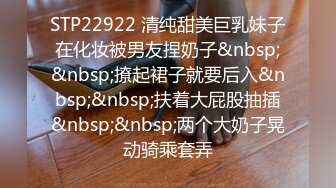 STP22922 清纯甜美巨乳妹子在化妆被男友捏奶子&nbsp;&nbsp;撩起裙子就要后入&nbsp;&nbsp;扶着大屁股抽插&nbsp;&nbsp;两个大奶子晃动骑乘套弄